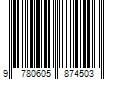 9 780605 874503